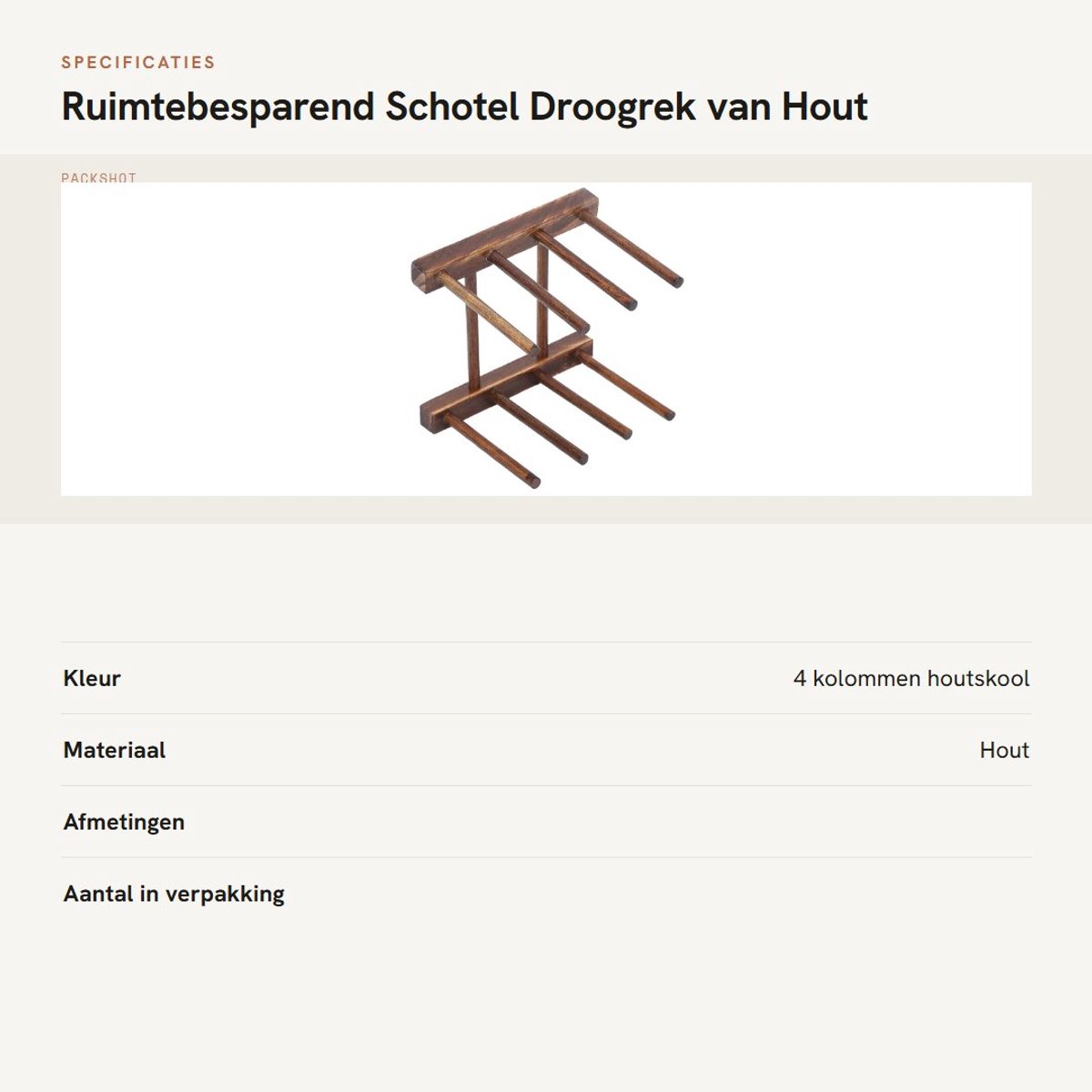 SPECIFICATIES

Ruimtebesparend Schotel Droogrek van Hout

PACKSHOT

| Kleur | 4 kolommen houtskool |
|---|---|
| Materiaal | Hout |
| Afmetingen | |
| Aantal in verpakking | |